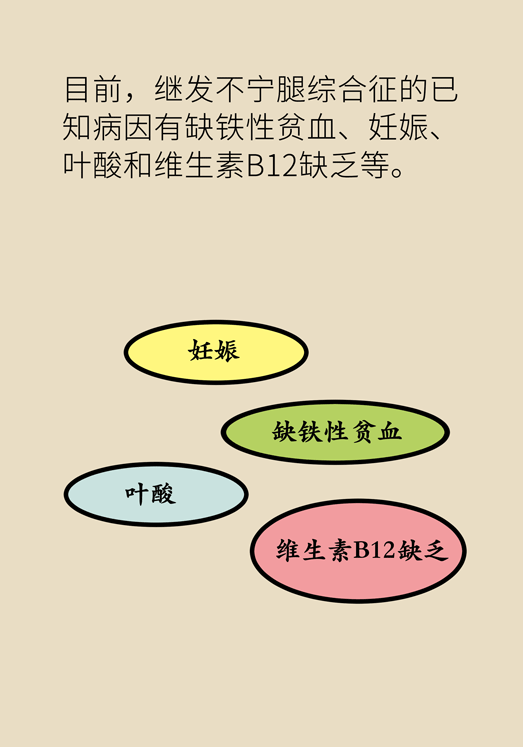 目前，继发不宁腿综合征的已知病因有缺铁性贫血、妊娠、叶酸和维生素B12缺乏等。

妊娠

缺铁性贫血

叶酸

维生素B12缺乏